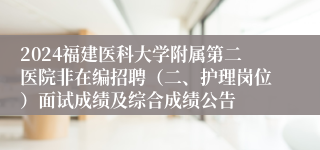 2024福建医科大学附属第二医院非在编招聘（二、护理岗位）面试成绩及综合成绩公告